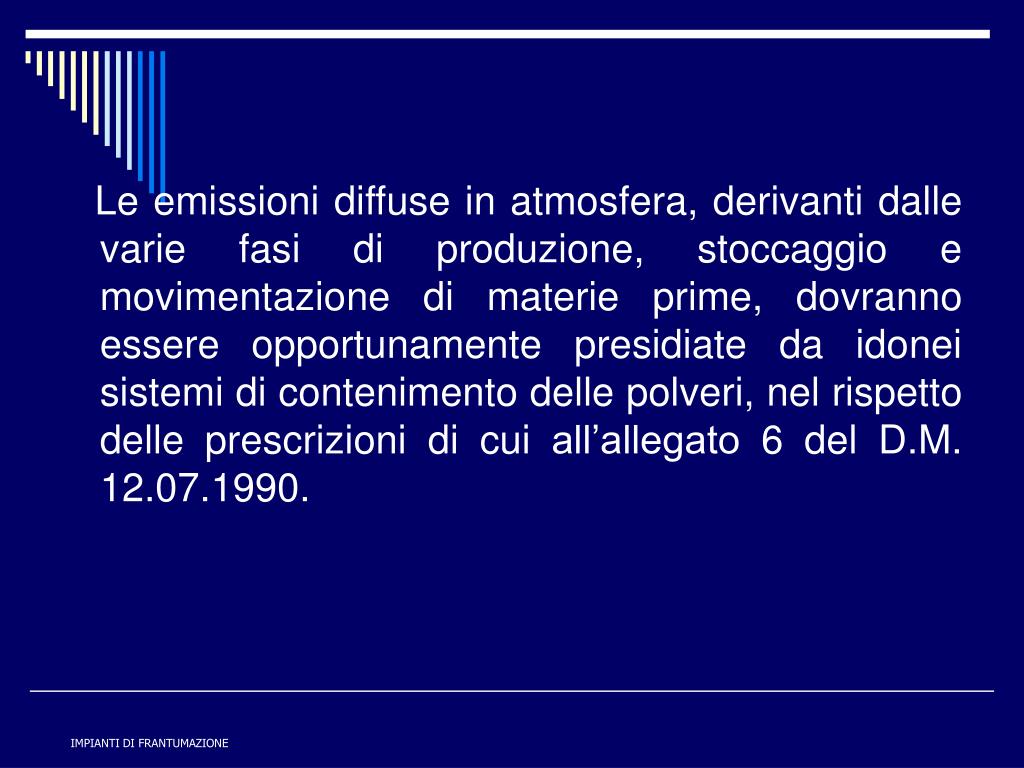 Le emissioni diffuse in atmosfera, derivanti dalle varie fasi di produzione, stoccaggio e movimentazione di materie prime, dovranno essere opportunamente presidiate da idonei sistemi di contenimento delle polveri, nel rispetto delle prescrizioni di cui all’allegato 6 del D.M. 12.07.1990.

IMPIANTI DI FRANTUMAZIONE